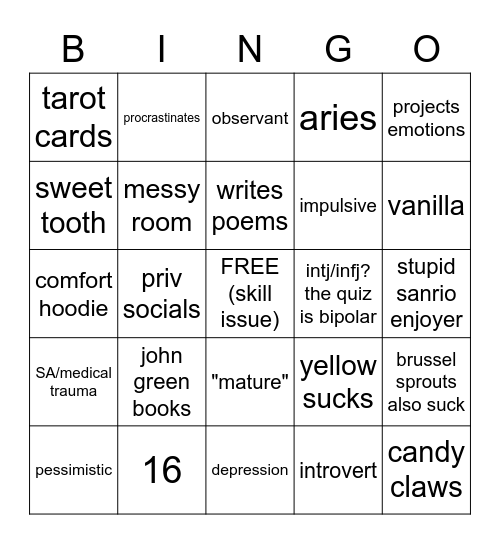 | B | I | N | G | O |
|---|---|---|---|---|
| tarot cards | procrastinates | observant | aries | projects emotions |
| sweet tooth | messy room | writes poems | impulsive | vanilla |
| comfort hoodie | priv socials | FREE (skill issue) | intj/infj? the quiz is bipolar | stupid sanrio enjoyer |
| SA/medical trauma | john green books | "mature" | yellow sucks | brussel sprouts also suck |
| pessimistic | 16 | depression | introvert | candy claws |